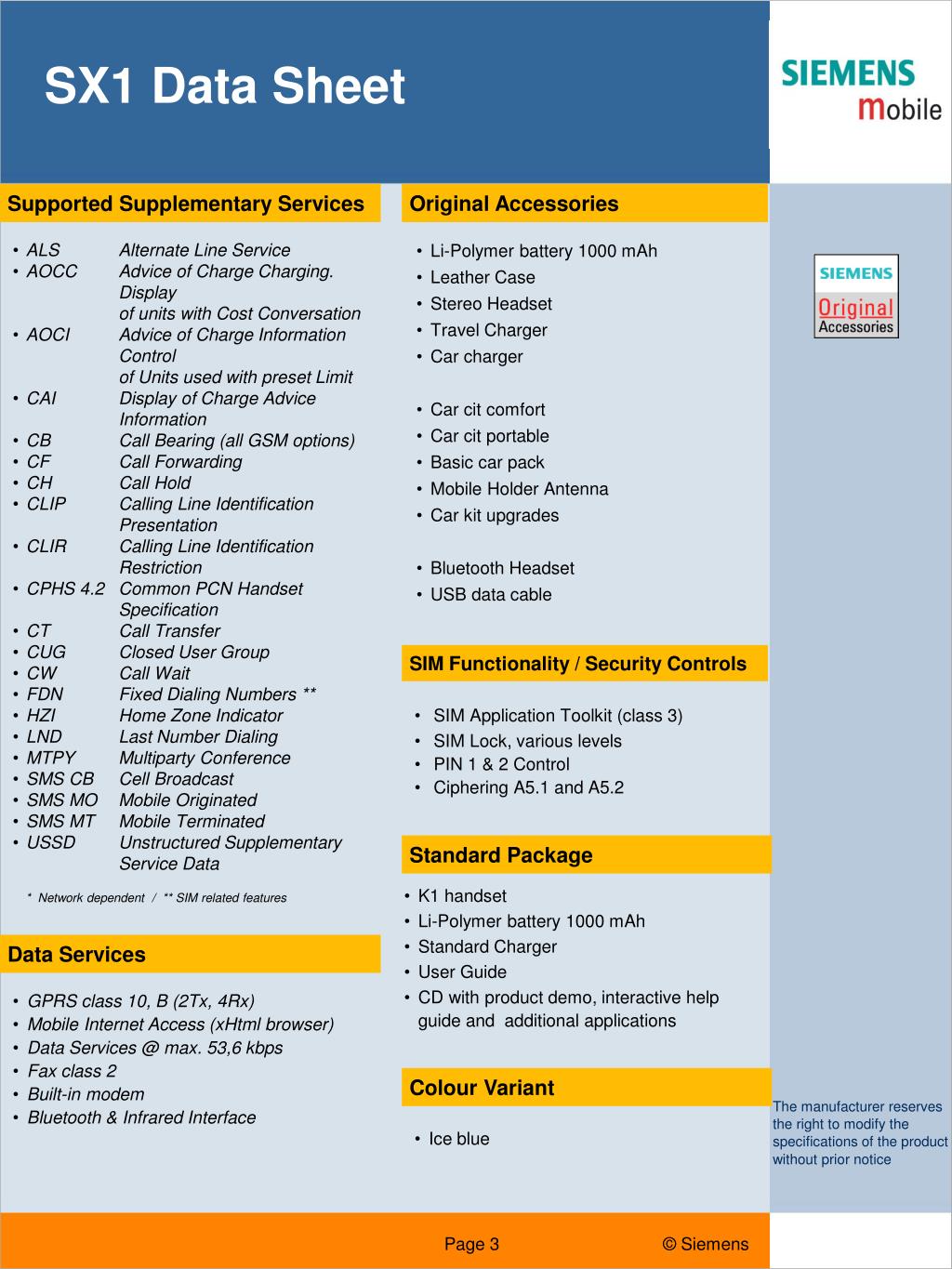 SX1 Data Sheet

SIEMENS
mobile

Supported Supplementary Services

• ALS Alternate Line Service
• AOCC Advice of Charge Charging. Display of units with Cost Conversation
• AOCI Advice of Charge Information Control of Units used with preset Limit
• CAI Display of Charge Advice Information
• CB Call Bearing (all GSM options)
• CF Call Forwarding
• CH Call Hold
• CLIP Calling Line Identification Presentation
• CLIR Calling Line Identification Restriction
• CPHS 4.2 Common PCN Handset Specification
• CT Call Transfer
• CUG Closed User Group
• CW Call Wait
• FDN Fixed Dialing Numbers **
• HZI Home Zone Indicator
• LND Last Number Dialing
• MTPY Multiparty Conference
• SMS CB Cell Broadcast
• SMS MO Mobile Originated
• SMS MT Mobile Terminated
• USSD Unstructured Supplementary Service Data

* Network dependent / ** SIM related features

Data Services

• GPRS class 10, B (2Tx, 4Rx)
• Mobile Internet Access (xHtml browser)
• Data Services @ max. 53,6 kbps
• Fax class 2
• Built-in modem
• Bluetooth & Infrared Interface

Original Accessories

• Li-Polymer battery 1000 mAh
• Leather Case
• Stereo Headset
• Travel Charger
• Car charger

• Car cit comfort
• Car cit portable
• Basic car pack
• Mobile Holder Antenna
• Car kit upgrades

• Bluetooth Headset
• USB data cable

SIM Functionality / Security Controls

• SIM Application Toolkit (class 3)
• SIM Lock, various levels
• PIN 1 & 2 Control
• Ciphering A5.1 and A5.2

Standard Package

• K1 handset
• Li-Polymer battery 1000 mAh
• Standard Charger
• User Guide
• CD with product demo, interactive help guide and additional applications

Colour Variant

• Ice blue

SIEMENS
Original
Accessories

The manufacturer reserves the right to modify the specifications of the product without prior notice

Page 3 © Siemens